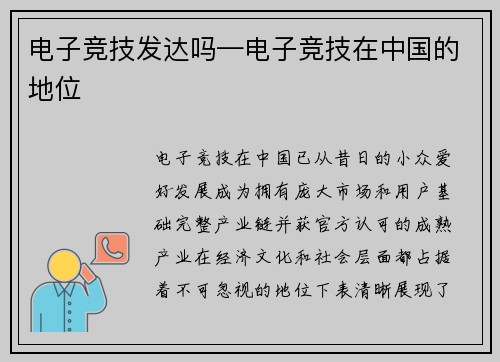 电子竞技发达吗—电子竞技在中国的地位

电子竞技在中国已从昔日的小众爱好发展成为拥有庞大市场和用户基础完整产业链并获官方认可的成熟产业在经济文化和社会层面都占据着不可忽视的地位下表清晰展现了